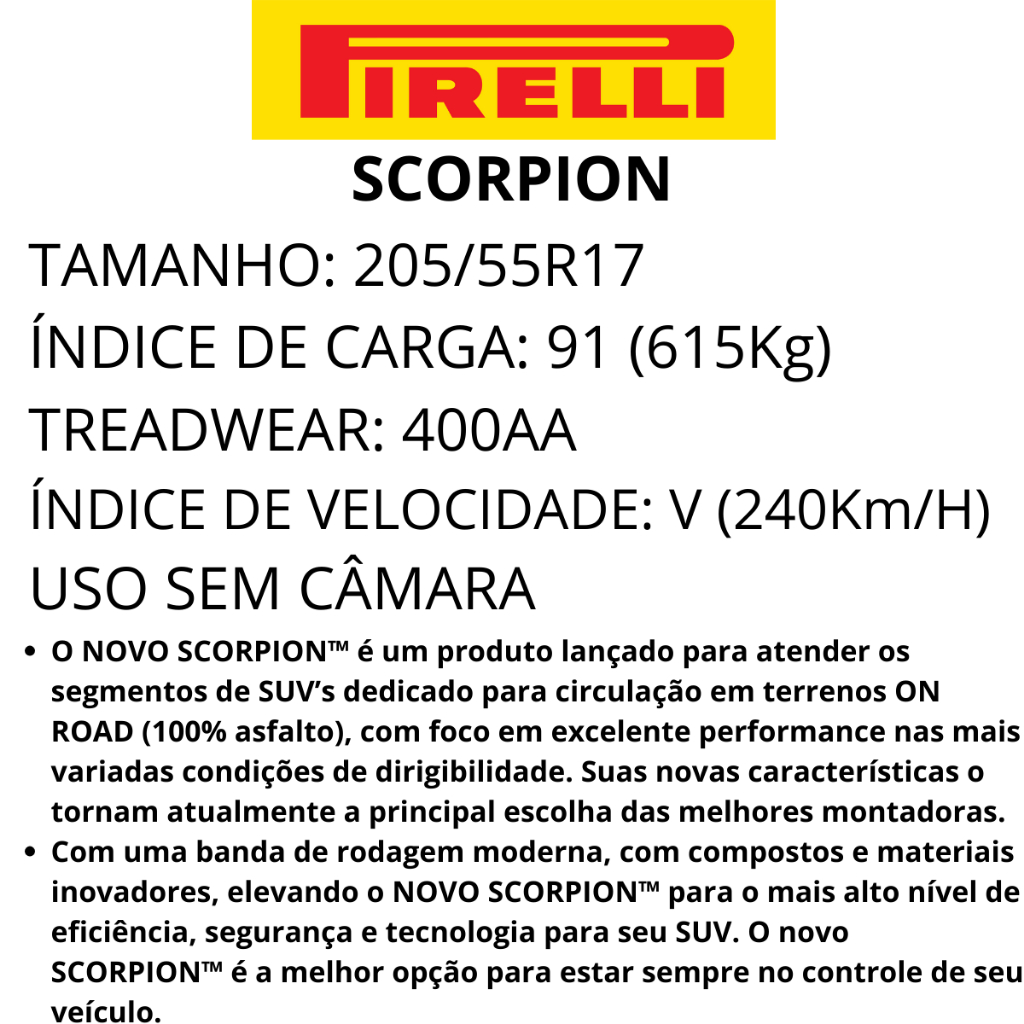 PIRELLI

SCORPION

TAMANHO: 205/55R17

ÍNDICE DE CARGA: 91 (615Kg)

TREADWEAR: 400AA

ÍNDICE DE VELOCIDADE: V (240Km/H)

USO SEM CÂMARA

• O NOVO SCORPION™ é um produto lançado para atender os segmentos de SUV's dedicado para circulação em terrenos ON ROAD (100% asfalto), com foco em excelente performance nas mais variadas condições de dirigibilidade. Suas novas características o tornam atualmente a principal escolha das melhores montadoras.
• Com uma banda de rodagem moderna, com compostos e materiais inovadores, elevando o NOVO SCORPION™ para o mais alto nível de eficiência, segurança e tecnologia para seu SUV. O novo SCORPION™ é a melhor opção para estar sempre no controle de seu veículo.